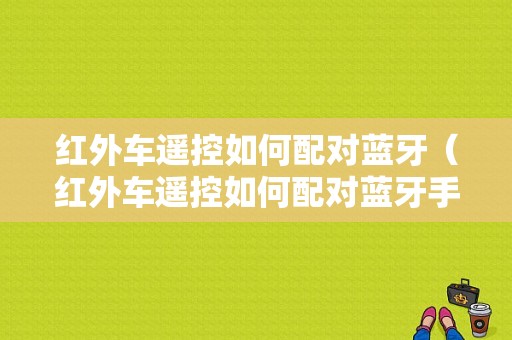 红外车遥控如何配对蓝牙（红外车遥控如何配对蓝牙手